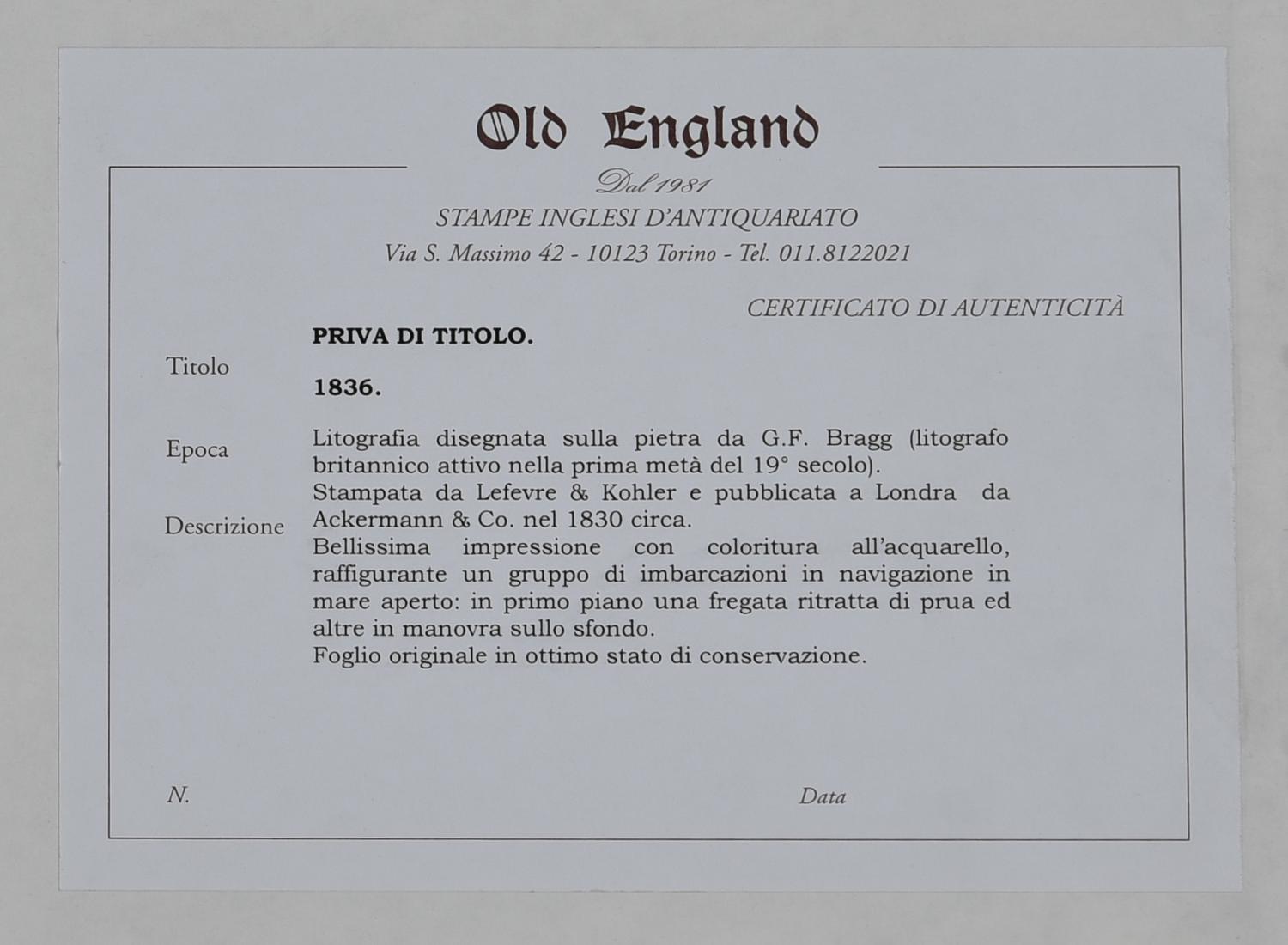 Old England

Dal 1981

STAMPE INGLESI D'ANTIQUARIATO

Via S. Massimo 42 - 10123 Torino - Tel. 011.8122021

CERTIFICATO DI AUTENTICITÀ

Titolo

PRIVA DI TITOLO.

Epoca

1836.

Descrizione

Litografia disegnata sulla pietra da G.F. Bragg (litografo britannico attivo nella prima metà del 19° secolo).
Stampata da Lefevre & Kohler e pubblicata a Londra da Ackermann & Co. nel 1830 circa.
Bellissima impressione con coloritura all'acquarello, raffigurante un gruppo di imbarcazioni in navigazione in mare aperto: in primo piano una fregata ritratta di prua ed altre in manovra sullo sfondo.
Foglio originale in ottimo stato di conservazione.

N.

Data